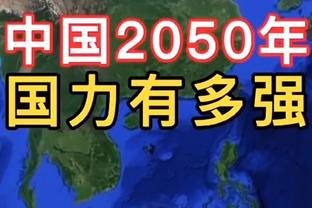 中国2050年
国力有多强